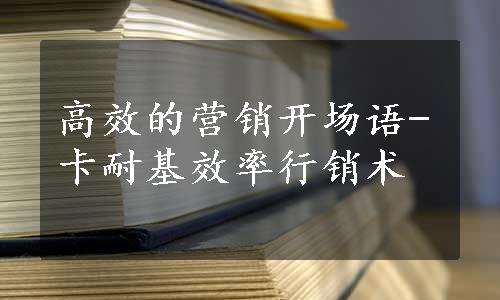 高效的营销开场语-卡耐基效率行销术